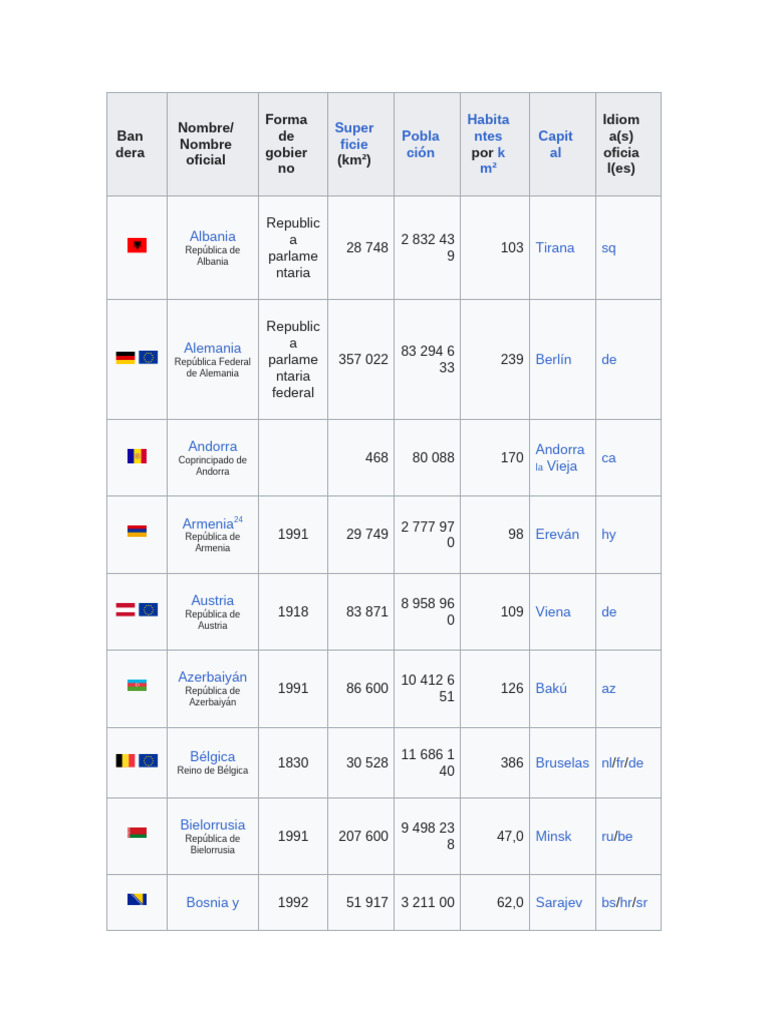 | Bandera | Nombre/ Nombre oficial | Forma de gobierno | Superficie (km²) | Población | Habitantes por km² | Capital | Idioma(s) oficial(es) |
|---|---|---|---|---|---|---|---|
| | Albania República de Albania | Republica parlamentaria | 28 748 | 2 832 439 | 103 | Tirana | sq |
| | Alemania República Federal de Alemania | Republica parlamentaria federal | 357 022 | 83 294 633 | 239 | Berlín | de |
| | Andorra Coprincipado de Andorra | | 468 | 80 088 | 170 | Andorra la Vieja | ca |
| | Armenia$^{24}$ República de Armenia | 1991 | 29 749 | 2 777 970 | 98 | Ereván | hy |
| | Austria República de Austria | 1918 | 83 871 | 8 958 960 | 109 | Viena | de |
| | Azerbaiyán República de Azerbaiyán | 1991 | 86 600 | 10 412 651 | 126 | Bakú | az |
| | Bélgica Reino de Bélgica | 1830 | 30 528 | 11 686 140 | 386 | Bruselas | nl/fr/de |
| | Bielorrusia República de Bielorrusia | 1991 | 207 600 | 9 498 238 | 47,0 | Minsk | ru/be |
| | Bosnia y | 1992 | 51 917 | 3 211 00 | 62,0 | Sarajev | bs/hr/sr |